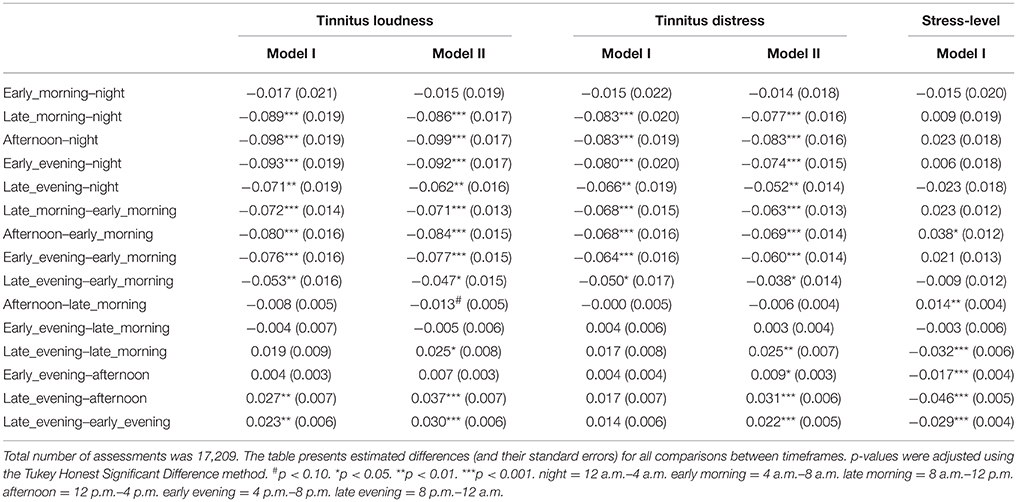 | | Tinnitus loudness | | Tinnitus distress | | Stress-level |
|---|---|---|---|---|---|
| | Model I | Model II | Model I | Model II | Model I |
| Early_morning–night | −0.017 (0.021) | −0.015 (0.019) | −0.015 (0.022) | −0.014 (0.018) | −0.015 (0.020) |
| Late_morning–night | −0.089*** (0.019) | −0.086*** (0.017) | −0.083*** (0.020) | −0.077*** (0.016) | 0.009 (0.019) |
| Afternoon–night | −0.098*** (0.019) | −0.099*** (0.017) | −0.083*** (0.019) | −0.083*** (0.016) | 0.023 (0.018) |
| Early_evening–night | −0.093*** (0.019) | −0.092*** (0.017) | −0.080*** (0.020) | −0.074*** (0.015) | 0.006 (0.018) |
| Late_evening–night | −0.071** (0.019) | −0.062** (0.016) | −0.066** (0.019) | −0.052** (0.014) | −0.023 (0.018) |
| Late_morning–early_morning | −0.072*** (0.014) | −0.071*** (0.013) | −0.068*** (0.015) | −0.063*** (0.013) | 0.023 (0.012) |
| Afternoon–early_morning | −0.080*** (0.016) | −0.084*** (0.015) | −0.068*** (0.016) | −0.069*** (0.014) | 0.038* (0.012) |
| Early_evening–early_morning | −0.076*** (0.016) | −0.077*** (0.015) | −0.064*** (0.016) | −0.060*** (0.014) | 0.021 (0.013) |
| Late_evening–early_morning | −0.053** (0.016) | −0.047* (0.015) | −0.050* (0.017) | −0.038* (0.014) | −0.009 (0.012) |
| Afternoon–late_morning | −0.008 (0.005) | −0.013$^{\#}$ (0.005) | −0.000 (0.005) | −0.006 (0.004) | 0.014** (0.004) |
| Early_evening–late_morning | −0.004 (0.007) | −0.005 (0.006) | 0.004 (0.006) | 0.003 (0.004) | −0.003 (0.006) |
| Late_evening–late_morning | 0.019 (0.009) | 0.025* (0.008) | 0.017 (0.008) | 0.025** (0.007) | −0.032*** (0.006) |
| Early_evening–afternoon | 0.004 (0.003) | 0.007 (0.003) | 0.004 (0.004) | 0.009* (0.003) | −0.017*** (0.004) |
| Late_evening–afternoon | 0.027** (0.007) | 0.037*** (0.007) | 0.017 (0.007) | 0.031*** (0.006) | −0.046*** (0.005) |
| Late_evening–early_evening | 0.023** (0.006) | 0.030*** (0.006) | 0.014 (0.006) | 0.022*** (0.005) | −0.029*** (0.004) |

Total number of assessments was 17,209. The table presents estimated differences (and their standard errors) for all comparisons between timeframes. p-values were adjusted using the Tukey Honest Significant Difference method. $^{\#}$p < 0.10. *p < 0.05. **p < 0.01. ***p < 0.001. night = 12 a.m.–4 a.m. early morning = 4 a.m.–8 a.m. late morning = 8 a.m.–12 p.m. afternoon = 12 p.m.–4 p.m. early evening = 4 p.m.–8 p.m. late evening = 8 p.m.–12 a.m.